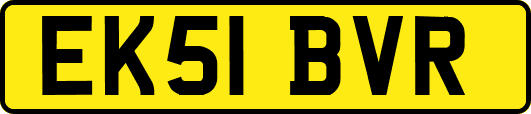 EK51 BVR